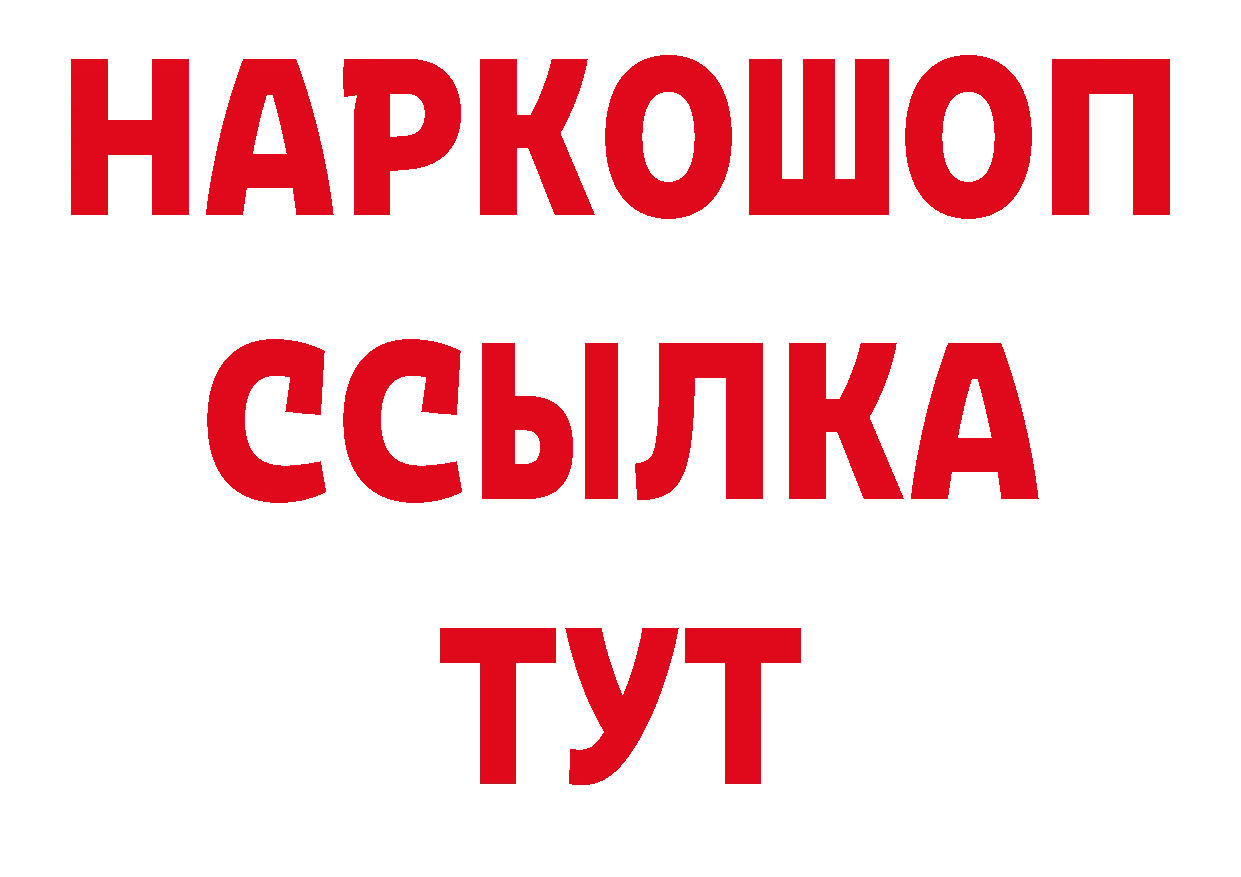 НАРКОШОП
ССЫЛКА
ТУТ